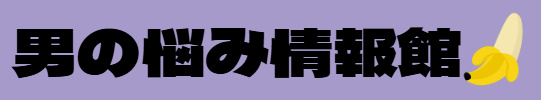 男の悩み情報館